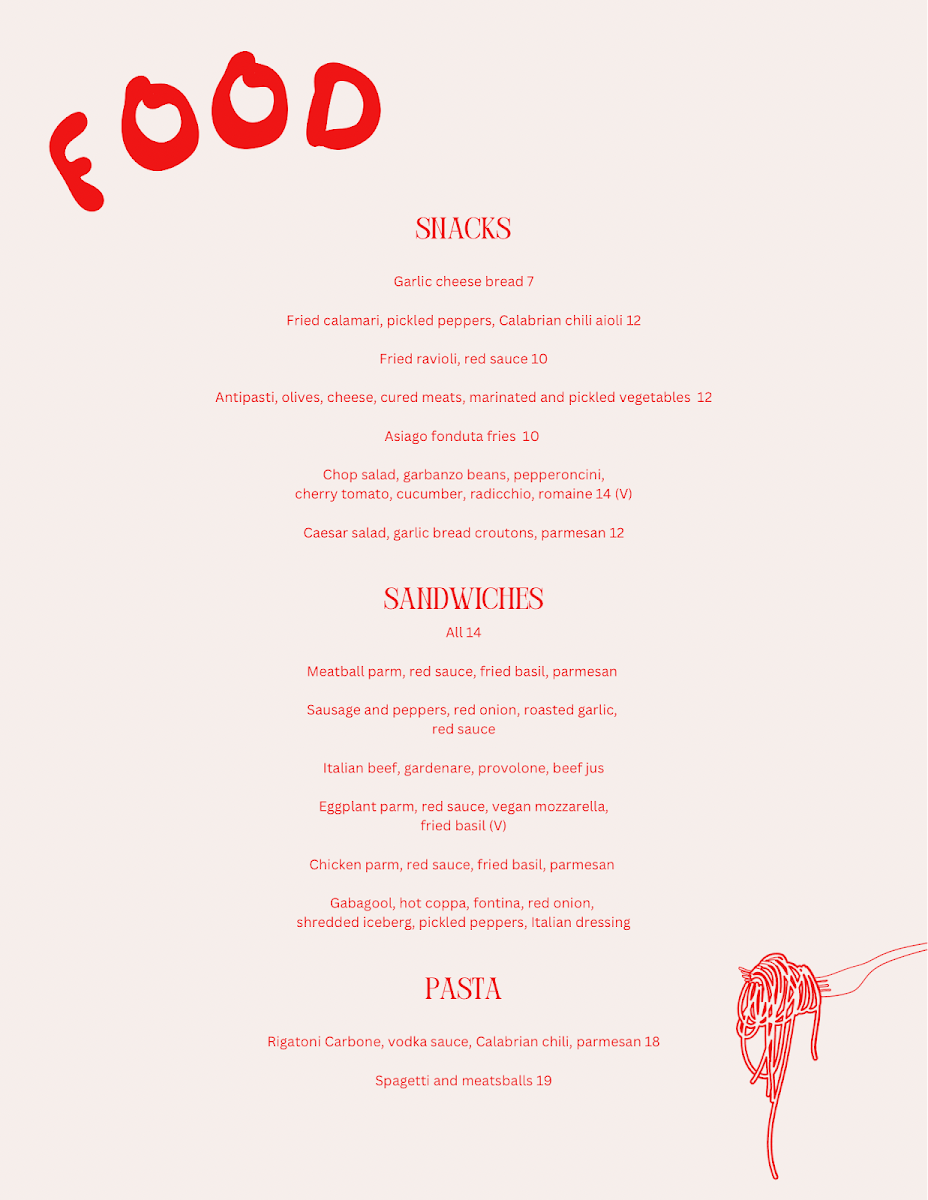 FOOD

SNACKS

Garlic cheese bread 7

Fried calamari, pickled peppers, Calabrian chili aioli 12

Fried ravioli, red sauce 10

Antipasti, olives, cheese, cured meats, marinated and pickled vegetables 12

Asiago fonduta fries 10

Chop salad, garbanzo beans, pepperoncini, cherry tomato, cucumber, radicchio, romaine 14 (V)

Caesar salad, garlic bread croutons, parmesan 12

SANDWICHES

All 14

Meatball parm, red sauce, fried basil, parmesan

Sausage and peppers, red onion, roasted garlic, red sauce

Italian beef, gardenare, provolone, beef jus

Eggplant parm, red sauce, vegan mozzarella, fried basil (V)

Chicken parm, red sauce, fried basil, parmesan

Gabagool, hot coppa, fontina, red onion, shredded iceberg, pickled peppers, Italian dressing

PASTA

Rigatoni Carbone, vodka sauce, Calabrian chili, parmesan 18

Spagetti and meatsballs 19